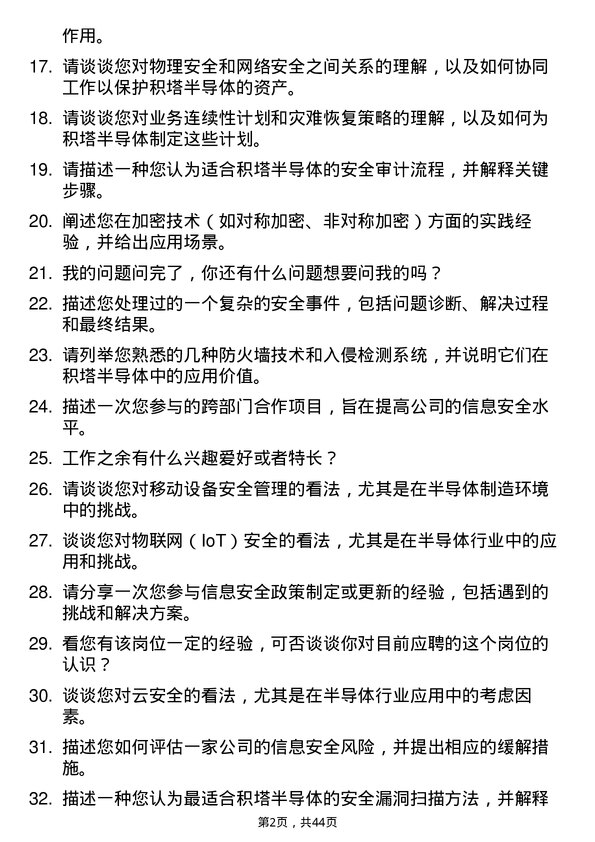 作用。

17. 请谈谈您对物理安全和网络安全之间关系的理解，以及如何协同工作以保护积塔半导体的资产。

18. 请谈谈您对业务连续性计划和灾难恢复策略的理解，以及如何为积塔半导体制定这些计划。

19. 请描述一种您认为适合积塔半导体的安全审计流程，并解释关键步骤。

20. 阐述您在加密技术（如对称加密、非对称加密）方面的实践经验，并给出应用场景。

21. 我的问题问完了，你还有什么问题想要问我的吗？

22. 描述您处理过的一个复杂的安全事件，包括问题诊断、解决过程和最终结果。

23. 请列举您熟悉的几种防火墙技术和入侵检测系统，并说明它们在积塔半导体中的应用价值。

24. 描述一次您参与的跨部门合作项目，旨在提高公司的信息安全水平。

25. 工作之余有什么兴趣爱好或者特长？

26. 请谈谈您对移动设备安全管理的看法，尤其是在半导体制造环境中的挑战。

27. 谈谈您对物联网（IoT）安全的看法，尤其是在半导体行业中的应用和挑战。

28. 请分享一次您参与信息安全政策制定或更新的经验，包括遇到的挑战和解决方案。

29. 看您有该岗位一定的经验，可否谈谈你对目前应聘的这个岗位的认识？

30. 谈谈您对云安全的看法，尤其是在半导体行业应用中的考虑因素。

31. 描述您如何评估一家公司的信息安全风险，并提出相应的缓解措施。

32. 描述一种您认为最适合积塔半导体的安全漏洞扫描方法，并解释

第2页，共44页